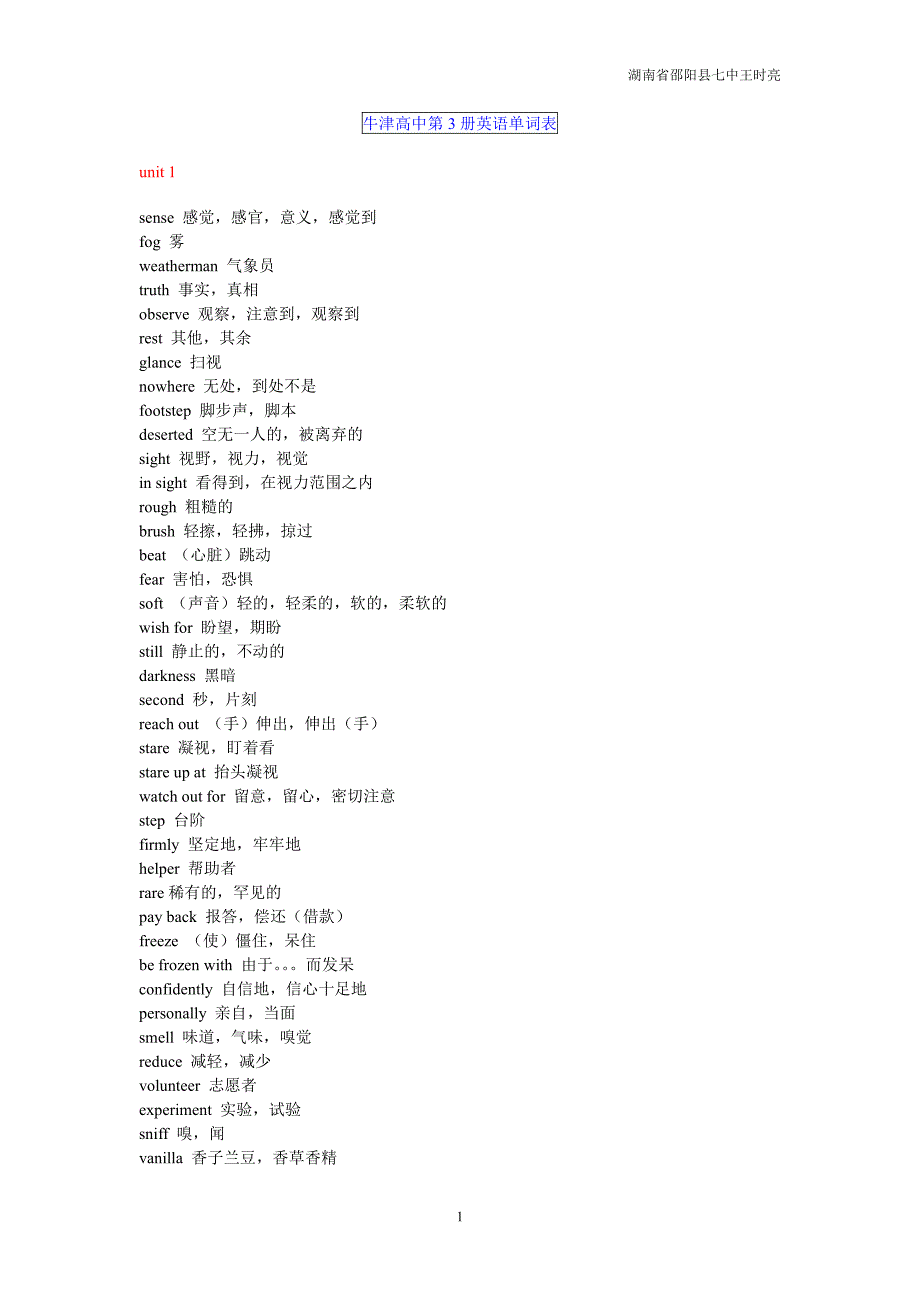 湖南省邵阳县七中王时亮

牛津高中第 3 册英语单词表

unit 1

sense 感觉，感官，意义，感觉到
fog 雾
weatherman 气象员
truth 事实，真相
observe 观察，注意到，观察到
rest 其他，其余
glance 扫视
nowhere 无处，到处不是
footstep 脚步声，脚本
deserted 空无一人的，被离弃的
sight 视野，视力，视觉
in sight 看得到，在视力范围之内
rough 粗糙的
brush 轻擦，轻拂，掠过
beat （心脏）跳动
fear 害怕，恐惧
soft （声音）轻的，轻柔的，软的，柔软的
wish for 盼望，期盼
still 静止的，不动的
darkness 黑暗
second 秒，片刻
reach out （手）伸出，伸出（手）
stare 凝视，盯着看
stare up at 抬头凝视
watch out for 留意，留心，密切注意
step 台阶
firmly 坚定地，牢牢地
helper 帮助者
rare 稀有的，罕见的
pay back 报答，偿还（借款）
freeze （使）僵住，呆住
be frozen with 由于。。。而发呆
confidently 自信地，信心十足地
personally 亲自，当面
smell 味道，气味，嗅觉
reduce 减轻，减少
volunteer 志愿者
experiment 实验，试验
sniff 嗅，闻
vanilla 香子兰豆，香草香精

1